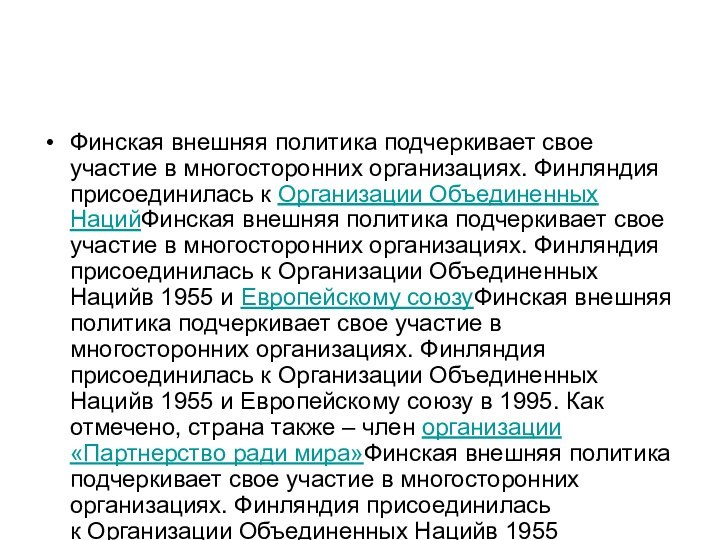 • Финская внешняя политика подчеркивает свое участие в многосторонних организациях. Финляндия присоединилась к Организации Объединенных НацийФинская внешняя политика подчеркивает свое участие в многосторонних организациях. Финляндия присоединилась к Организации Объединенных Нацийв 1955 и Европейскому союзуФинская внешняя политика подчеркивает свое участие в многосторонних организациях. Финляндия присоединилась к Организации Объединенных Нацийв 1955 и Европейскому союзу в 1995. Как отмечено, страна также – член организации «Партнерство ради мира»Финская внешняя политика подчеркивает свое участие в многосторонних организациях. Финляндия присоединилась к Организации Объединенных Нацийв 1955